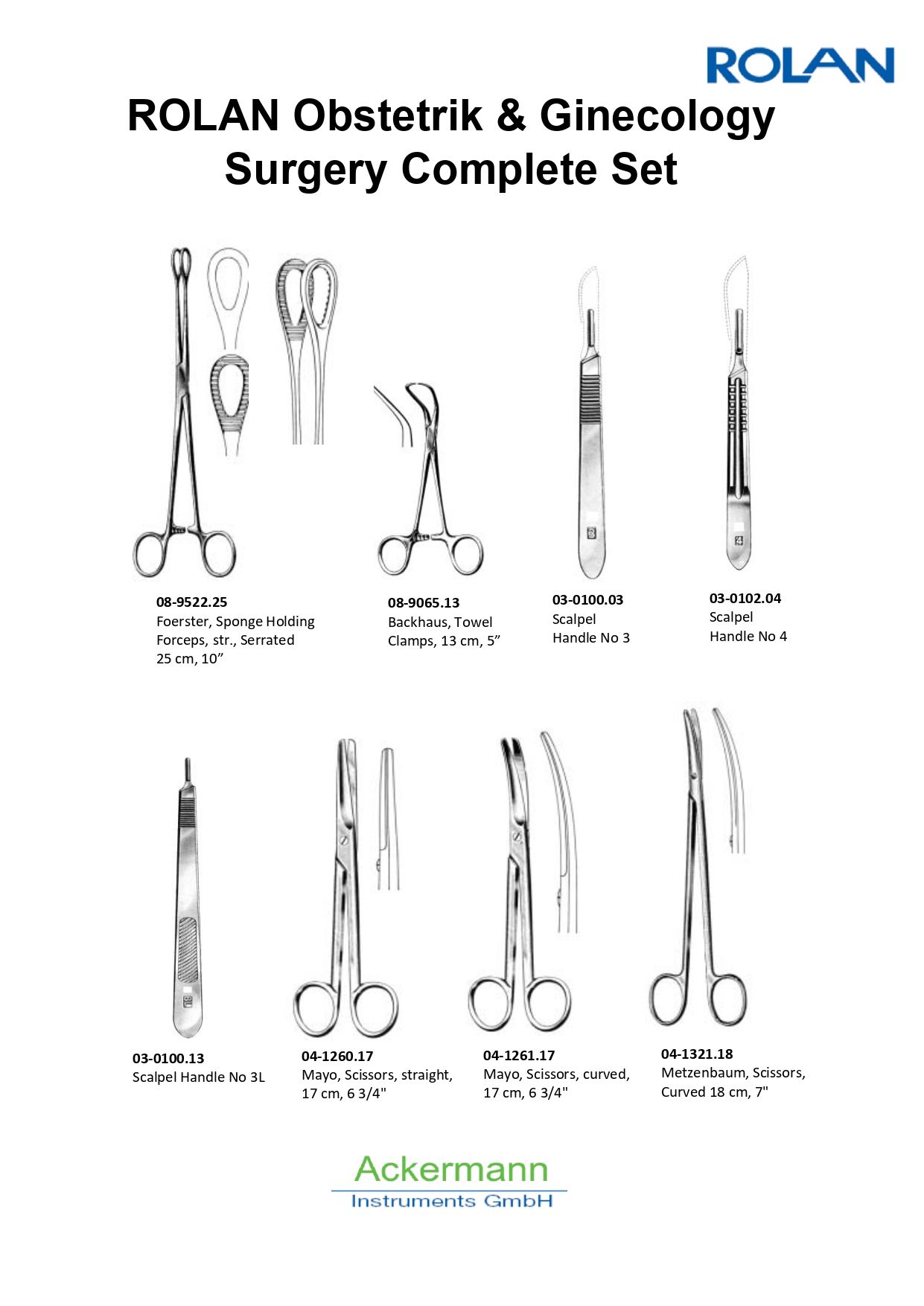 ROLAN

ROLAN Obstetrik & Ginecology Surgery Complete Set

08-9522.25
Foerster, Sponge Holding Forceps, str., Serrated 25 cm, 10”

08-9065.13
Backhaus, Towel Clamps, 13 cm, 5”

03-0100.03
Scalpel Handle No 3

03-0102.04
Scalpel Handle No 4

03-0100.13
Scalpel Handle No 3L

04-1260.17
Mayo, Scissors, straight, 17 cm, 6 3/4"

04-1261.17
Mayo, Scissors, curved, 17 cm, 6 3/4"

04-1321.18
Metzenbaum, Scissors, Curved 18 cm, 7"

Ackermann
Instruments GmbH